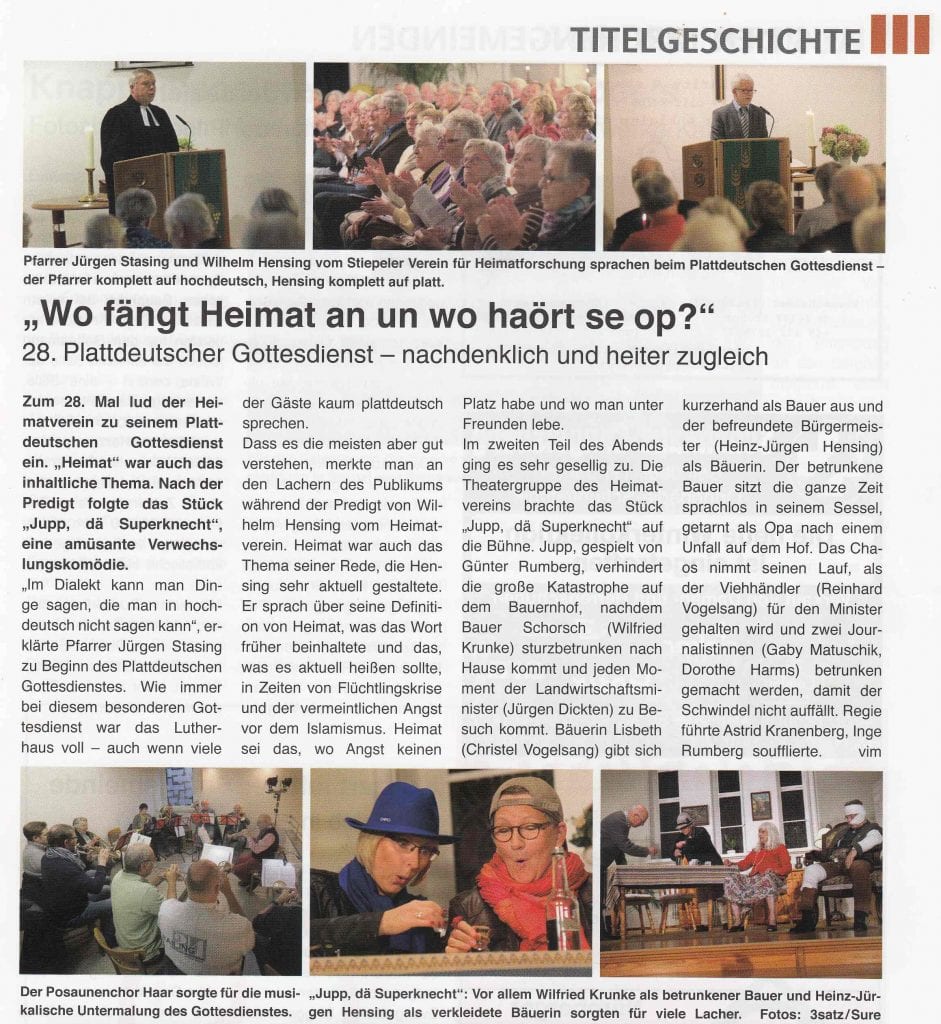 TITELGESCHICHTE

Pfarrer Jürgen Stasing und Wilhelm Hensing vom Stiepeler Verein für Heimatforschung sprachen beim Plattdeutschen Gottesdienst – der Pfarrer komplett auf hochdeutsch, Hensing komplett auf platt.

„Wo fängt Heimat an un wo haört se op?“

28. Plattdeutscher Gottesdienst – nachdenklich und heiter zugleich

Zum 28. Mal lud der Heimatverein zu seinem Plattdeutschen Gottesdienst ein. „Heimat“ war auch das inhaltliche Thema. Nach der Predigt folgte das Stück „Jupp, dä Superknecht“, eine amüsante Verwechslungskomödie.

„Im Dialekt kann man Dinge sagen, die man in hochdeutsch nicht sagen kann“, erklärte Pfarrer Jürgen Stasing zu Beginn des Plattdeutschen Gottesdienstes. Wie immer bei diesem besonderen Gottesdienst war das Lutherhaus voll – auch wenn viele der Gäste kaum plattdeutsch sprechen.

Dass es die meisten aber gut verstehen, merkte man an den Lachern des Publikums während der Predigt von Wilhelm Hensing vom Heimatverein. Heimat war auch das Thema seiner Rede, die Hensing sehr aktuell gestaltete. Er sprach über seine Definition von Heimat, was das Wort früher beinhaltete und das, was es aktuell heißen sollte, in Zeiten von Flüchtlingskrise und der vermeintlichen Angst vor dem Islamismus. Heimat sei das, wo Angst keinen Platz habe und wo man unter Freunden lebe.

Im zweiten Teil des Abends ging es sehr gesellig zu. Die Theatergruppe des Heimatvereins brachte das Stück „Jupp, dä Superknecht“ auf die Bühne. Jupp, gespielt von Günter Rumberg, verhindert die große Katastrophe auf dem Bauernhof, nachdem Bauer Schorsch (Wilfried Krunke) sturzbetrunken nach Hause kommt und jeden Moment der Landwirtschaftsminister (Jürgen Dickten) zu Besuch kommt. Bäuerin Lisbeth (Christel Vogelsang) gibt sich kurzerhand als Bauer aus und der befreundete Bürgermeister (Heinz-Jürgen Hensing) als Bäuerin. Der betrunkene Bauer sitzt die ganze Zeit sprachlos in seinem Sessel, getarnt als Opa nach einem Unfall auf dem Hof. Das Chaos nimmt seinen Lauf, als der Viehhändler (Reinhard Vogelsang) für den Minister gehalten wird und zwei Journalistinnen (Gaby Matuschik, Dorothe Harms) betrunken gemacht werden, damit der Schwindel nicht auffällt. Regie führte Astrid Kranenberg, Inge Rumberg soufflierte. vim

Der Posaunenchor Haar sorgte für die musikalische Untermalung des Gottesdienstes.

„Jupp, dä Superknecht“: Vor allem Wilfried Krunke als betrunkener Bauer und Heinz-Jürgen Hensing als verkleidete Bäuerin sorgten für viele Lacher. Fotos: 3satz/Sure